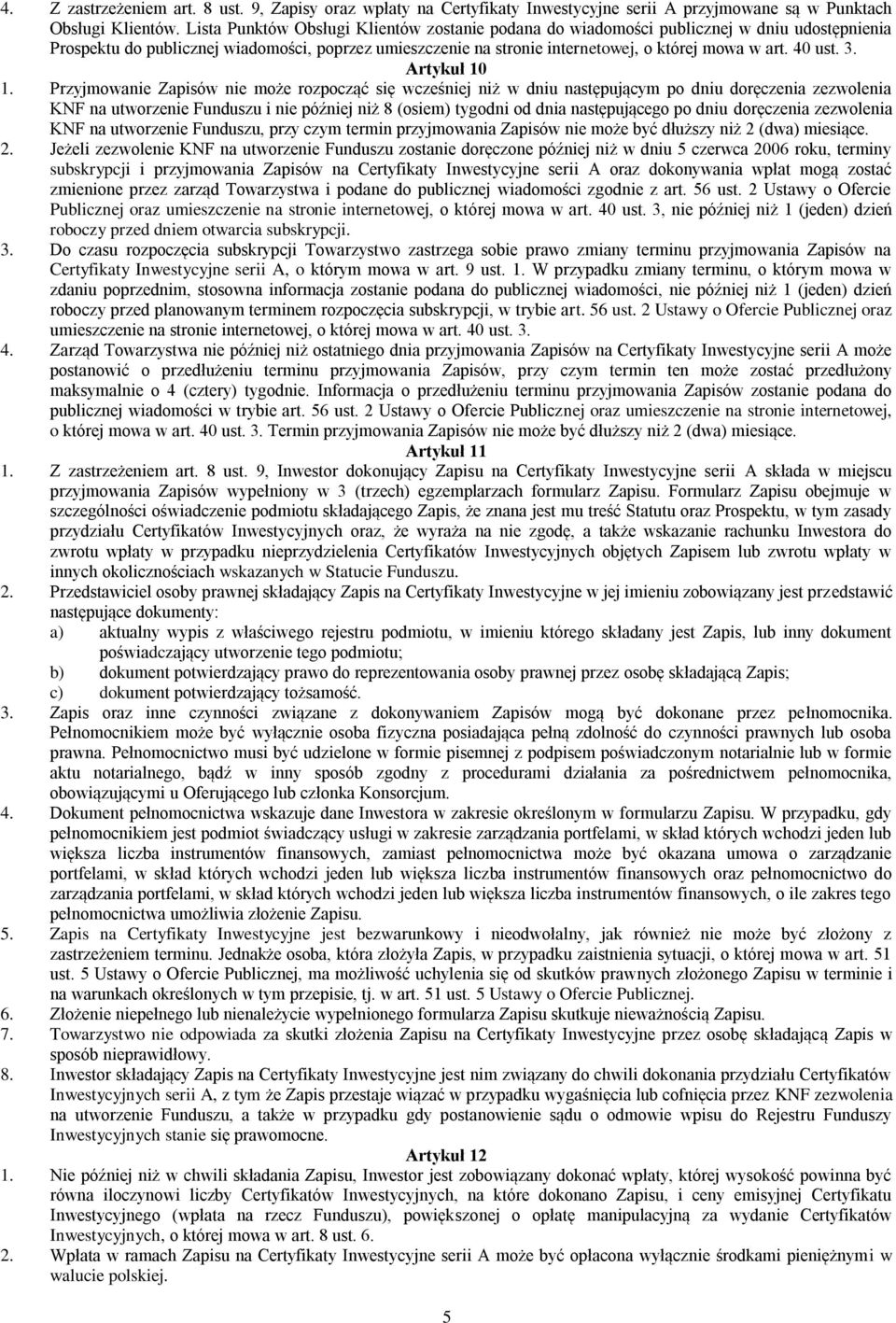 4. Z zastrzeżeniem art. 8 ust. 9, Zapisy oraz wpłaty na Certyfikaty Inwestycyjne serii A przyjmowane są w Punktach Obsługi Klientów. Lista Punktów Obsługi Klientów zostanie podana do wiadomości publicznej w dniu udostępnienia Prospektu do publicznej wiadomości, poprzez umieszczenie na stronie internetowej, o której mowa w art. 40 ust. 3.

Artykuł 10

1. Przyjmowanie Zapisów nie może rozpocząć się wcześniej niż w dniu następującym po dniu doręczenia zezwolenia KNF na utworzenie Funduszu i nie później niż 8 (osiem) tygodni od dnia następującego po dniu doręczenia zezwolenia KNF na utworzenie Funduszu, przy czym termin przyjmowania Zapisów nie może być dłuższy niż 2 (dwa) miesiące.

2. Jeżeli zezwolenie KNF na utworzenie Funduszu zostanie doręczone później niż w dniu 5 czerwca 2006 roku, terminy subskrypcji i przyjmowania Zapisów na Certyfikaty Inwestycyjne serii A oraz dokonywania wpłat mogą zostać zmienione przez zarząd Towarzystwa i podane do publicznej wiadomości zgodnie z art. 56 ust. 2 Ustawy o Ofercie Publicznej oraz umieszczenie na stronie internetowej, o której mowa w art. 40 ust. 3, nie później niż 1 (jeden) dzień roboczy przed dniem otwarcia subskrypcji.

3. Do czasu rozpoczęcia subskrypcji Towarzystwo zastrzega sobie prawo zmiany terminu przyjmowania Zapisów na Certyfikaty Inwestycyjne serii A, o którym mowa w art. 9 ust. 1. W przypadku zmiany terminu, o którym mowa w zdaniu poprzednim, stosowna informacja zostanie podana do publicznej wiadomości, nie później niż 1 (jeden) dzień roboczy przed planowanym terminem rozpoczęcia subskrypcji, w trybie art. 56 ust. 2 Ustawy o Ofercie Publicznej oraz umieszczenie na stronie internetowej, o której mowa w art. 40 ust. 3.

4. Zarząd Towarzystwa nie później niż ostatniego dnia przyjmowania Zapisów na Certyfikaty Inwestycyjne serii A może postanowić o przedłużeniu terminu przyjmowania Zapisów, przy czym termin ten może zostać przedłużony maksymalnie o 4 (cztery) tygodnie. Informacja o przedłużeniu terminu przyjmowania Zapisów zostanie podana do publicznej wiadomości w trybie art. 56 ust. 2 Ustawy o Ofercie Publicznej oraz umieszczenie na stronie internetowej, o której mowa w art. 40 ust. 3. Termin przyjmowania Zapisów nie może być dłuższy niż 2 (dwa) miesiące.

Artykuł 11

1. Z zastrzeżeniem art. 8 ust. 9, Inwestor dokonujący Zapisu na Certyfikaty Inwestycyjne serii A składa w miejscu przyjmowania Zapisów wypełniony w 3 (trzech) egzemplarzach formularz Zapisu. Formularz Zapisu obejmuje w szczególności oświadczenie podmiotu składającego Zapis, że znana jest mu treść Statutu oraz Prospektu, w tym zasady przydziału Certyfikatów Inwestycyjnych oraz, że wyraża na nie zgodę, a także wskazanie rachunku Inwestora do zwrotu wpłaty w przypadku nieprzydzielenia Certyfikatów Inwestycyjnych objętych Zapisem lub zwrotu wpłaty w innych okolicznościach wskazanych w Statucie Funduszu.

2. Przedstawiciel osoby prawnej składający Zapis na Certyfikaty Inwestycyjne w jej imieniu zobowiązany jest przedstawić następujące dokumenty:
a) aktualny wypis z właściwego rejestru podmiotu, w imieniu którego składany jest Zapis, lub inny dokument poświadczający utworzenie tego podmiotu;
b) dokument potwierdzający prawo do reprezentowania osoby prawnej przez osobę składającą Zapis;
c) dokument potwierdzający tożsamość.

3. Zapis oraz inne czynności związane z dokonywaniem Zapisów mogą być dokonane przez pełnomocnika. Pełnomocnikiem może być wyłącznie osoba fizyczna posiadająca pełną zdolność do czynności prawnych lub osoba prawna. Pełnomocnictwo musi być udzielone w formie pisemnej z podpisem poświadczonym notarialnie lub w formie aktu notarialnego, bądź w inny sposób zgodny z procedurami działania za pośrednictwem pełnomocnika, obowiązującymi u Oferującego lub członka Konsorcjum.

4. Dokument pełnomocnictwa wskazuje dane Inwestora w zakresie określonym w formularzu Zapisu. W przypadku, gdy pełnomocnikiem jest podmiot świadczący usługi w zakresie zarządzania portfelami, w skład których wchodzi jeden lub większa liczba instrumentów finansowych, zamiast pełnomocnictwa może być okazana umowa o zarządzanie portfelami, w skład których wchodzi jeden lub większa liczba instrumentów finansowych oraz pełnomocnictwo do zarządzania portfelami, w skład których wchodzi jeden lub większa liczba instrumentów finansowych, o ile zakres tego pełnomocnictwa umożliwia złożenie Zapisu.

5. Zapis na Certyfikaty Inwestycyjne jest bezwarunkowy i nieodwołalny, jak również nie może być złożony z zastrzeżeniem terminu. Jednakże osoba, która złożyła Zapis, w przypadku zaistnienia sytuacji, o której mowa w art. 51 ust. 5 Ustawy o Ofercie Publicznej, ma możliwość uchylenia się od skutków prawnych złożonego Zapisu w terminie i na warunkach określonych w tym przepisie, tj. w art. 51 ust. 5 Ustawy o Ofercie Publicznej.

6. Złożenie niepełnego lub nienależycie wypełnionego formularza Zapisu skutkuje nieważnością Zapisu.

7. Towarzystwo nie odpowiada za skutki złożenia Zapisu na Certyfikaty Inwestycyjne przez osobę składającą Zapis w sposób nieprawidłowy.

8. Inwestor składający Zapis na Certyfikaty Inwestycyjne jest nim związany do chwili dokonania przydziału Certyfikatów Inwestycyjnych serii A, z tym że Zapis przestaje wiązać w przypadku wygaśnięcia lub cofnięcia przez KNF zezwolenia na utworzenie Funduszu, a także w przypadku gdy postanowienie sądu o odmowie wpisu do Rejestru Funduszy Inwestycyjnych stanie się prawomocne.

Artykuł 12

1. Nie później niż w chwili składania Zapisu, Inwestor jest zobowiązany dokonać wpłaty, której wysokość powinna być równa iloczynowi liczby Certyfikatów Inwestycyjnych, na które dokonano Zapisu, i ceny emisyjnej Certyfikatu Inwestycyjnego (wpłata na rzecz Funduszu), powiększonej o opłatę manipulacyjną za wydanie Certyfikatów Inwestycyjnych, o której mowa w art. 8 ust. 6.

2. Wpłata w ramach Zapisu na Certyfikaty Inwestycyjne serii A może być opłacona wyłącznie środkami pieniężnymi w walucie polskiej.

5